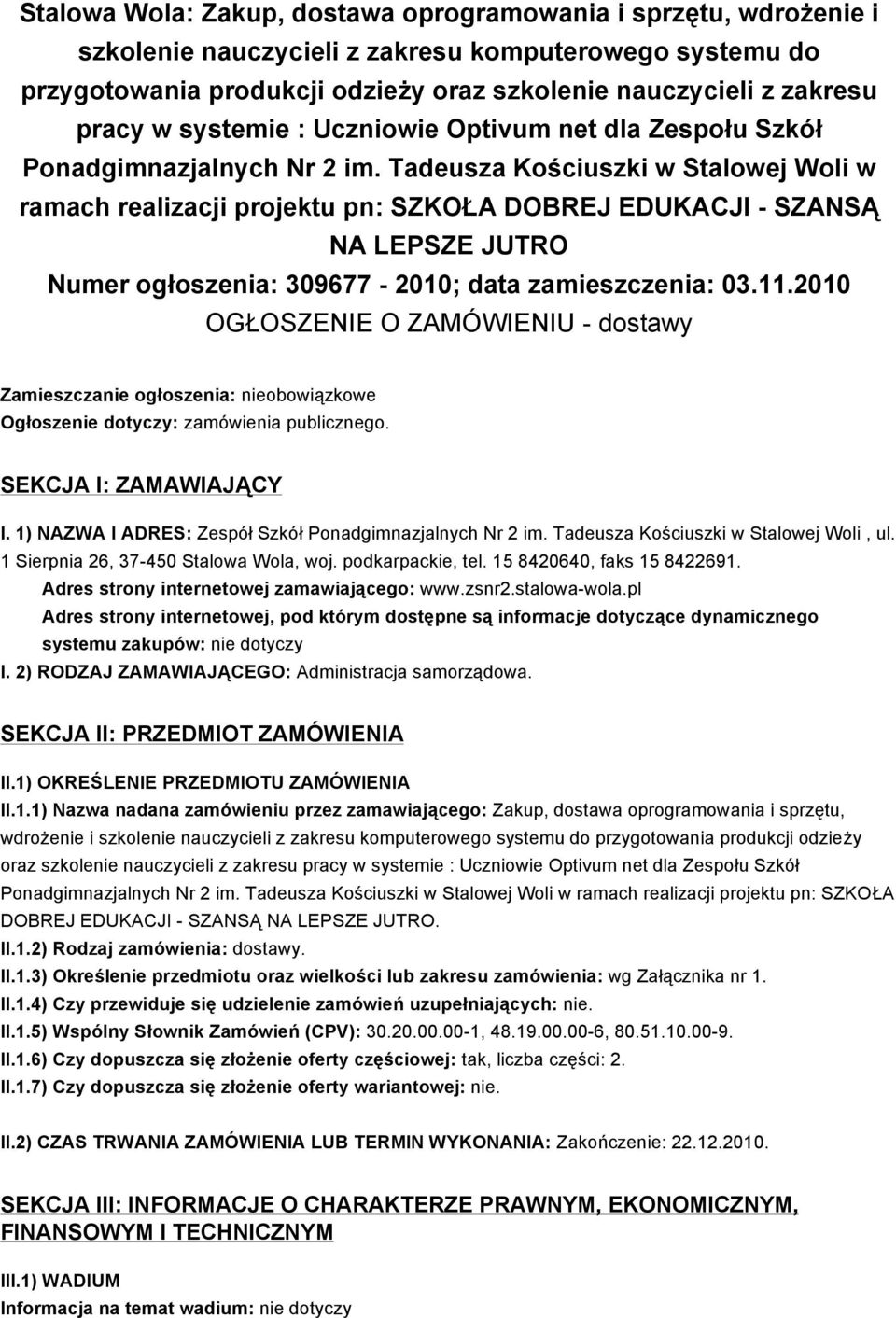 Stalowa Wola: Zakup, dostawa oprogramowania i sprzętu, wdrożenie i szkolenie nauczycieli z zakresu komputerowego systemu do przygotowania produkcji odzieży oraz szkolenie nauczycieli z zakresu pracy w systemie : Uczniowie Optivum net dla Zespołu Szkół Ponadgimnazjalnych Nr 2 im. Tadeusza Kościuszki w Stalowej Woli w ramach realizacji projektu pn: SZKOŁA DOBREJ EDUKACJI - SZANSĄ NA LEPSZE JUTRO

Numer ogłoszenia: 309677 - 2010; data zamieszczenia: 03.11.2010

OGŁOSZENIE O ZAMÓWIENIU - dostawy

Zamieszczanie ogłoszenia: nieobowiązkowe

Ogłoszenie dotyczy: zamówienia publicznego.

SEKCJA I: ZAMAWIAJĄCY

I. 1) NAZWA I ADRES: Zespół Szkół Ponadgimnazjalnych Nr 2 im. Tadeusza Kościuszki w Stalowej Woli , ul. 1 Sierpnia 26, 37-450 Stalowa Wola, woj. podkarpackie, tel. 15 8420640, faks 15 8422691.

Adres strony internetowej zamawiającego: www.zsnr2.stalowa-wola.pl

Adres strony internetowej, pod którym dostępne są informacje dotyczące dynamicznego systemu zakupów: nie dotyczy

I. 2) RODZAJ ZAMAWIAJĄCEGO: Administracja samorządowa.

SEKCJA II: PRZEDMIOT ZAMÓWIENIA

II.1) OKREŚLENIE PRZEDMIOTU ZAMÓWIENIA

II.1.1) Nazwa nadana zamówieniu przez zamawiającego: Zakup, dostawa oprogramowania i sprzętu, wdrożenie i szkolenie nauczycieli z zakresu komputerowego systemu do przygotowania produkcji odzieży oraz szkolenie nauczycieli z zakresu pracy w systemie : Uczniowie Optivum net dla Zespołu Szkół Ponadgimnazjalnych Nr 2 im. Tadeusza Kościuszki w Stalowej Woli w ramach realizacji projektu pn: SZKOŁA DOBREJ EDUKACJI - SZANSĄ NA LEPSZE JUTRO.

II.1.2) Rodzaj zamówienia: dostawy.

II.1.3) Określenie przedmiotu oraz wielkości lub zakresu zamówienia: wg Załącznika nr 1.

II.1.4) Czy przewiduje się udzielenie zamówień uzupełniających: nie.

II.1.5) Wspólny Słownik Zamówień (CPV): 30.20.00.00-1, 48.19.00.00-6, 80.51.10.00-9.

II.1.6) Czy dopuszcza się złożenie oferty częściowej: tak, liczba części: 2.

II.1.7) Czy dopuszcza się złożenie oferty wariantowej: nie.

II.2) CZAS TRWANIA ZAMÓWIENIA LUB TERMIN WYKONANIA: Zakończenie: 22.12.2010.

SEKCJA III: INFORMACJE O CHARAKTERZE PRAWNYM, EKONOMICZNYM, FINANSOWYM I TECHNICZNYM

III.1) WADIUM

Informacja na temat wadium: nie dotyczy